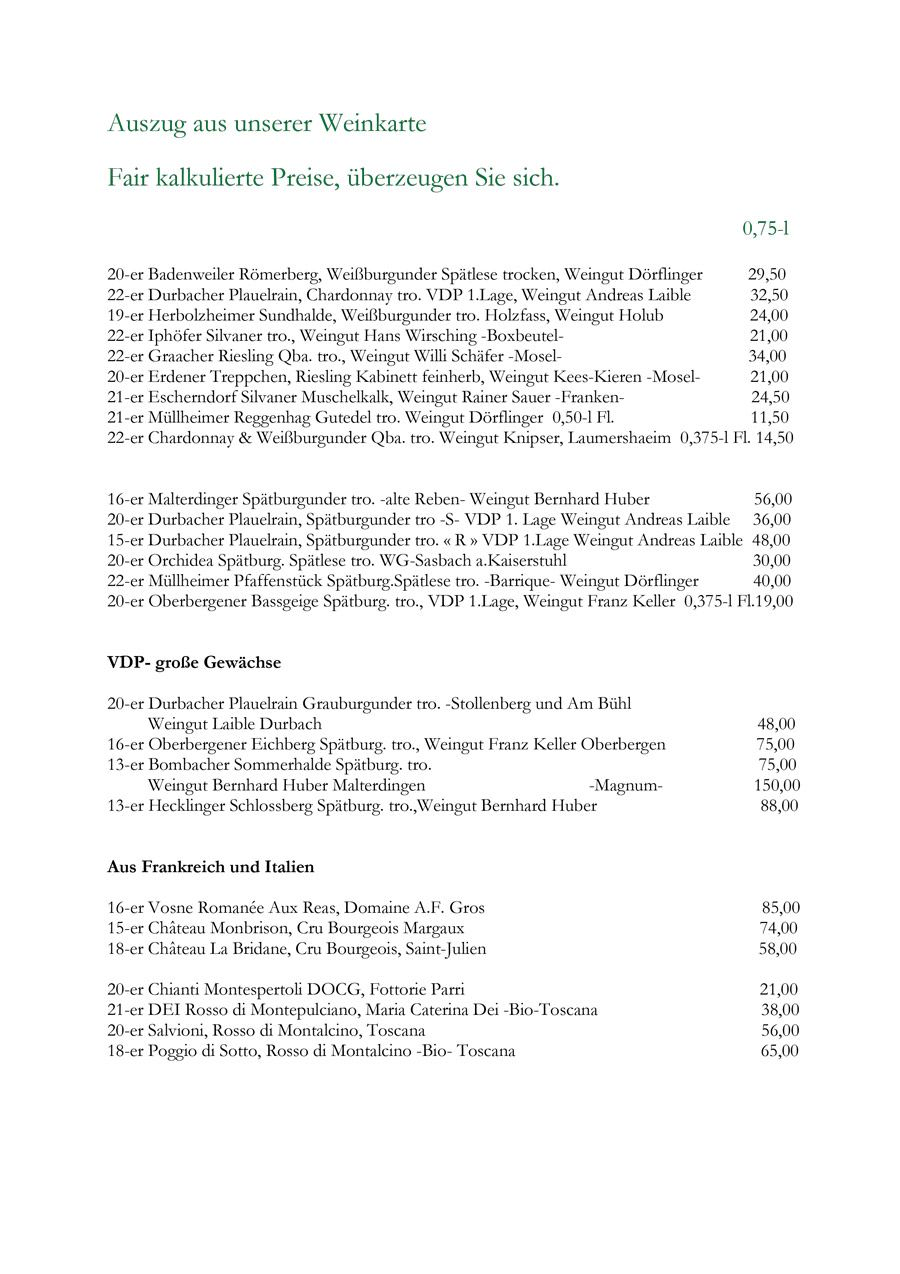 Auszug aus unserer Weinkarte

Fair kalkulierte Preise, überzeugen Sie sich.

0,75-l

20-er Badenweiler Römerberg, Weißburgunder Spätlese trocken, Weingut Dörflinger 29,50
22-er Durbacher Plauelrain, Chardonnay tro. VDP 1.Lage, Weingut Andreas Laible 32,50
19-er Herbolzheimer Sundhalde, Weißburgunder tro. Holzfass, Weingut Holub 24,00
22-er Iphöfer Silvaner tro., Weingut Hans Wirsching -Boxbeutel- 21,00
22-er Graacher Riesling Qba. tro., Weingut Willi Schäfer -Mosel- 34,00
20-er Erdener Treppchen, Riesling Kabinett feinherb, Weingut Kees-Kieren -Mosel- 21,00
21-er Escherndorf Silvaner Muschelkalk, Weingut Rainer Sauer -Franken- 24,50
21-er Müllheimer Reggenhag Gutedel tro. Weingut Dörflinger 0,50-l Fl. 11,50
22-er Chardonnay & Weißburgunder Qba. tro. Weingut Knipser, Laumershaeim 0,375-l Fl. 14,50

16-er Malterdinger Spätburgunder tro. -alte Reben- Weingut Bernhard Huber 56,00
20-er Durbacher Plauelrain, Spätburgunder tro -S- VDP 1. Lage Weingut Andreas Laible 36,00
15-er Durbacher Plauelrain, Spätburgunder tro. « R » VDP 1.Lage Weingut Andreas Laible 48,00
20-er Orchidea Spätburg. Spätlese tro. WG-Sasbach a.Kaiserstuhl 30,00
22-er Müllheimer Pfaffenstück Spätburg.Spätlese tro. -Barrique- Weingut Dörflinger 40,00
20-er Oberbergener Bassgeige Spätburg. tro., VDP 1.Lage, Weingut Franz Keller 0,375-l Fl.19,00

VDP- große Gewächse

20-er Durbacher Plauelrain Grauburgunder tro. -Stollenberg und Am Bühl
Weingut Laible Durbach 48,00
16-er Oberbergener Eichberg Spätburg. tro., Weingut Franz Keller Oberbergen 75,00
13-er Bombacher Sommerhalde Spätburg. tro. 75,00
Weingut Bernhard Huber Malterdingen -Magnum- 150,00
13-er Hecklinger Schlossberg Spätburg. tro.,Weingut Bernhard Huber 88,00

Aus Frankreich und Italien

16-er Vosne Romanée Aux Reas, Domaine A.F. Gros 85,00
15-er Château Monbrison, Cru Bourgeois Margaux 74,00
18-er Château La Bridane, Cru Bourgeois, Saint-Julien 58,00

20-er Chianti Montespertoli DOCG, Fottorie Parri 21,00
21-er DEI Rosso di Montepulciano, Maria Caterina Dei -Bio-Toscana 38,00
20-er Salvioni, Rosso di Montalcino, Toscana 56,00
18-er Poggio di Sotto, Rosso di Montalcino -Bio- Toscana 65,00